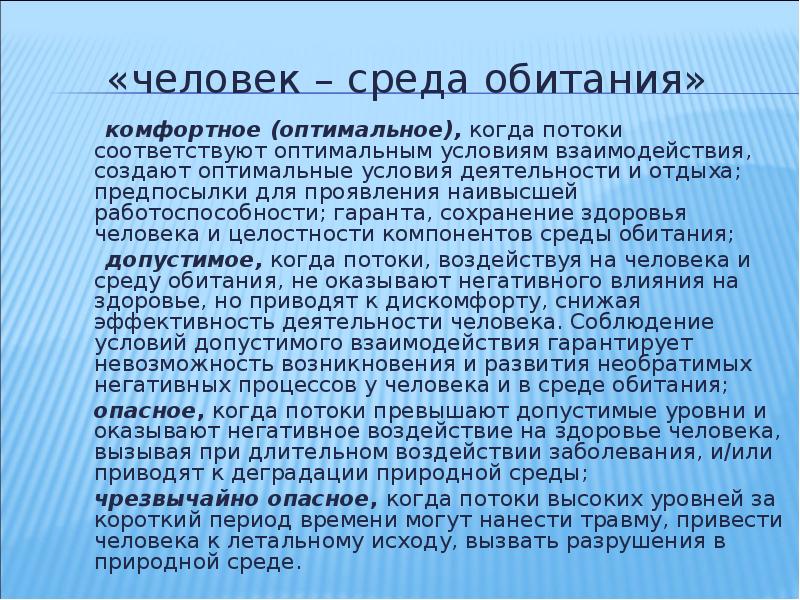 «человек – среда обитания»

комфортное (оптимальное), когда потоки соответствуют оптимальным условиям взаимодействия, создают оптимальные условия деятельности и отдыха; предпосылки для проявления наивысшей работоспособности; гаранта, сохранение здоровья человека и целостности компонентов среды обитания;

допустимое, когда потоки, воздействуя на человека и среду обитания, не оказывают негативного влияния на здоровье, но приводят к дискомфорту, снижая эффективность деятельности человека. Соблюдение условий допустимого взаимодействия гарантирует невозможность возникновения и развития необратимых негативных процессов у человека и в среде обитания;

опасное, когда потоки превышают допустимые уровни и оказывают негативное воздействие на здоровье человека, вызывая при длительном воздействии заболевания, и/или приводят к деградации природной среды;

чрезвычайно опасное, когда потоки высоких уровней за короткий период времени могут нанести травму, привести человека к летальному исходу, вызвать разрушения в природной среде.